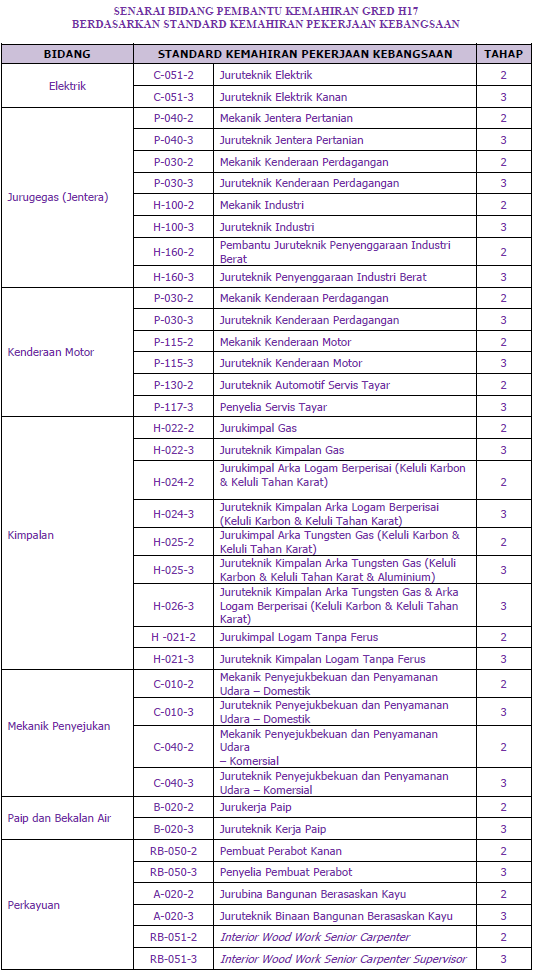 SENARAI BIDANG PEMBANTU KEMAHIRAN GRED H17
BERDASARKAN STANDARD KEMAHIRAN PEKERJAAN KEBANGSAAN

| BIDANG | STANDARD KEMAHIRAN PEKERJAAN KEBANGSAAN | | TAHAP |
|---|---|---|---|
| Elektrik | C-051-2 | Juruteknik Elektrik | 2 |
| | C-051-3 | Juruteknik Elektrik Kanan | 3 |
| Jurugegas (Jentera) | P-040-2 | Mekanik Jentera Pertanian | 2 |
| | P-040-3 | Juruteknik Jentera Pertanian | 3 |
| | P-030-2 | Mekanik Kenderaan Perdagangan | 2 |
| | P-030-3 | Juruteknik Kenderaan Perdagangan | 3 |
| | H-100-2 | Mekanik Industri | 2 |
| | H-100-3 | Juruteknik Industri | 3 |
| | H-160-2 | Pembantu Juruteknik Penyenggaraan Industri Berat | 2 |
| | H-160-3 | Juruteknik Penyenggaraan Industri Berat | 3 |
| Kenderaan Motor | P-030-2 | Mekanik Kenderaan Perdagangan | 2 |
| | P-030-3 | Juruteknik Kenderaan Perdagangan | 3 |
| | P-115-2 | Mekanik Kenderaan Motor | 2 |
| | P-115-3 | Juruteknik Kenderaan Motor | 3 |
| | P-130-2 | Juruteknik Automotif Servis Tayar | 2 |
| | P-117-3 | Penyelia Servis Tayar | 3 |
| Kimpalan | H-022-2 | Jurukimpal Gas | 2 |
| | H-022-3 | Juruteknik Kimpalan Gas | 3 |
| | H-024-2 | Jurukimpal Arka Logam Berperisai (Keluli Karbon & Keluli Tahan Karat) | 2 |
| | H-024-3 | Juruteknik Kimpalan Arka Logam Berperisai (Keluli Karbon & Keluli Tahan Karat) | 3 |
| | H-025-2 | Jurukimpal Arka Tungsten Gas (Keluli Karbon & Keluli Tahan Karat) | 2 |
| | H-025-3 | Juruteknik Kimpalan Arka Tungsten Gas (Keluli Karbon & Keluli Tahan Karat & Aluminium) | 3 |
| | H-026-3 | Juruteknik Kimpalan Arka Tungsten Gas & Arka Logam Berperisai (Keluli Karbon & Keluli Tahan Karat) | 3 |
| | H -021-2 | Jurukimpal Logam Tanpa Ferus | 2 |
| | H-021-3 | Juruteknik Kimpalan Logam Tanpa Ferus | 3 |
| Mekanik Penyejukan | C-010-2 | Mekanik Penyejukbekuan dan Penyamanan Udara – Domestik | 2 |
| | C-010-3 | Juruteknik Penyejukbekuan dan Penyamanan Udara – Domestik | 3 |
| | C-040-2 | Mekanik Penyejukbekuan dan Penyamanan Udara – Komersial | 2 |
| | C-040-3 | Juruteknik Penyejukbekuan dan Penyamanan Udara – Komersial | 3 |
| Paip dan Bekalan Air | B-020-2 | Jurukerja Paip | 2 |
| | B-020-3 | Juruteknik Kerja Paip | 3 |
| Perkayuan | RB-050-2 | Pembuat Perabot Kanan | 2 |
| | RB-050-3 | Penyelia Pembuat Perabot | 3 |
| | A-020-2 | Jurubina Bangunan Berasaskan Kayu | 2 |
| | A-020-3 | Juruteknik Binaan Bangunan Berasaskan Kayu | 3 |
| | RB-051-2 | Interior Wood Work Senior Carpenter | 2 |
| | RB-051-3 | Interior Wood Work Senior Carpenter Supervisor | 3 |